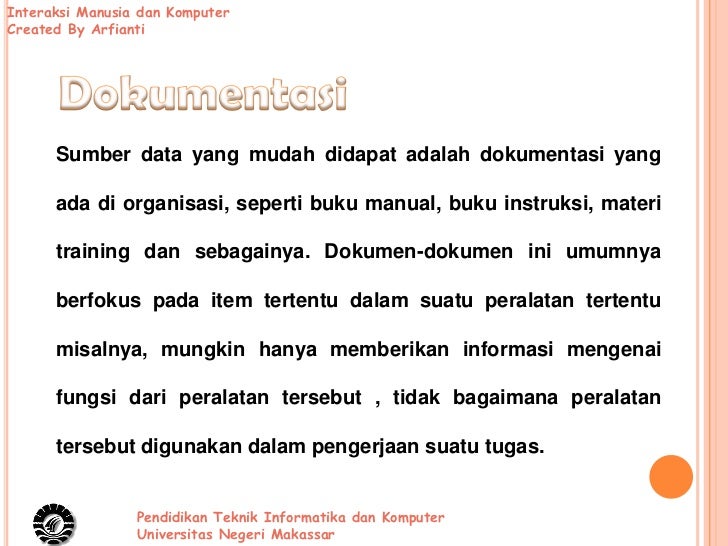 Interaksi Manusia dan Komputer
Created By Arfianti

Dokumentasi

Sumber data yang mudah didapat adalah dokumentasi yang ada di organisasi, seperti buku manual, buku instruksi, materi training dan sebagainya. Dokumen-dokumen ini umumnya berfokus pada item tertentu dalam suatu peralatan tertentu misalnya, mungkin hanya memberikan informasi mengenai fungsi dari peralatan tersebut , tidak bagaimana peralatan tersebut digunakan dalam pengerjaan suatu tugas.

Pendidikan Teknik Informatika dan Komputer
Universitas Negeri Makassar